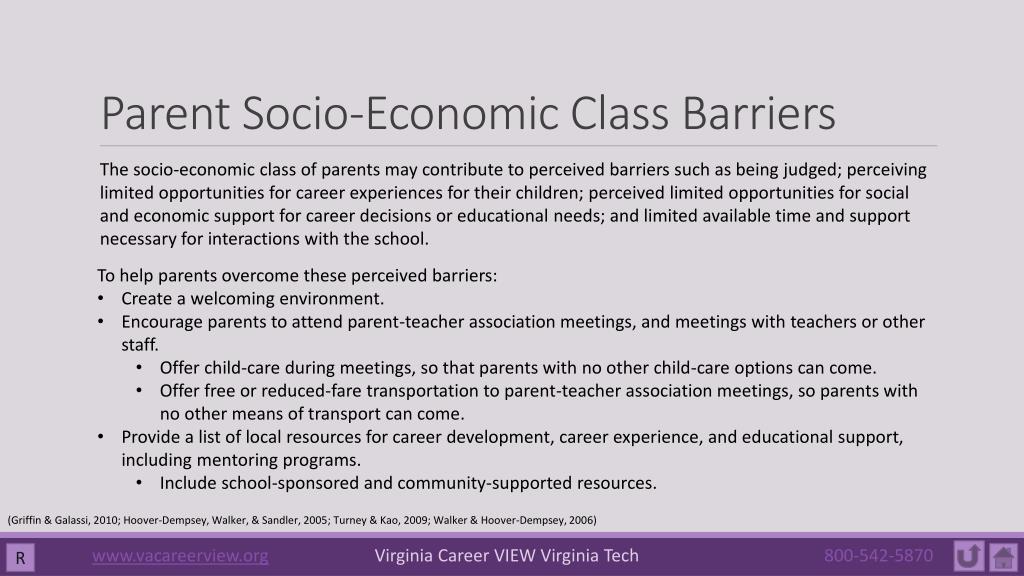 Parent Socio-Economic Class Barriers

The socio-economic class of parents may contribute to perceived barriers such as being judged; perceiving limited opportunities for career experiences for their children; perceived limited opportunities for social and economic support for career decisions or educational needs; and limited available time and support necessary for interactions with the school.

To help parents overcome these perceived barriers:
• Create a welcoming environment.
• Encourage parents to attend parent-teacher association meetings, and meetings with teachers or other staff.
  • Offer child-care during meetings, so that parents with no other child-care options can come.
  • Offer free or reduced-fare transportation to parent-teacher association meetings, so parents with no other means of transport can come.
• Provide a list of local resources for career development, career experience, and educational support, including mentoring programs.
  • Include school-sponsored and community-supported resources.

(Griffin & Galassi, 2010; Hoover-Dempsey, Walker, & Sandler, 2005; Turney & Kao, 2009; Walker & Hoover-Dempsey, 2006)

R www.vacareerview.org Virginia Career VIEW Virginia Tech 800-542-5870